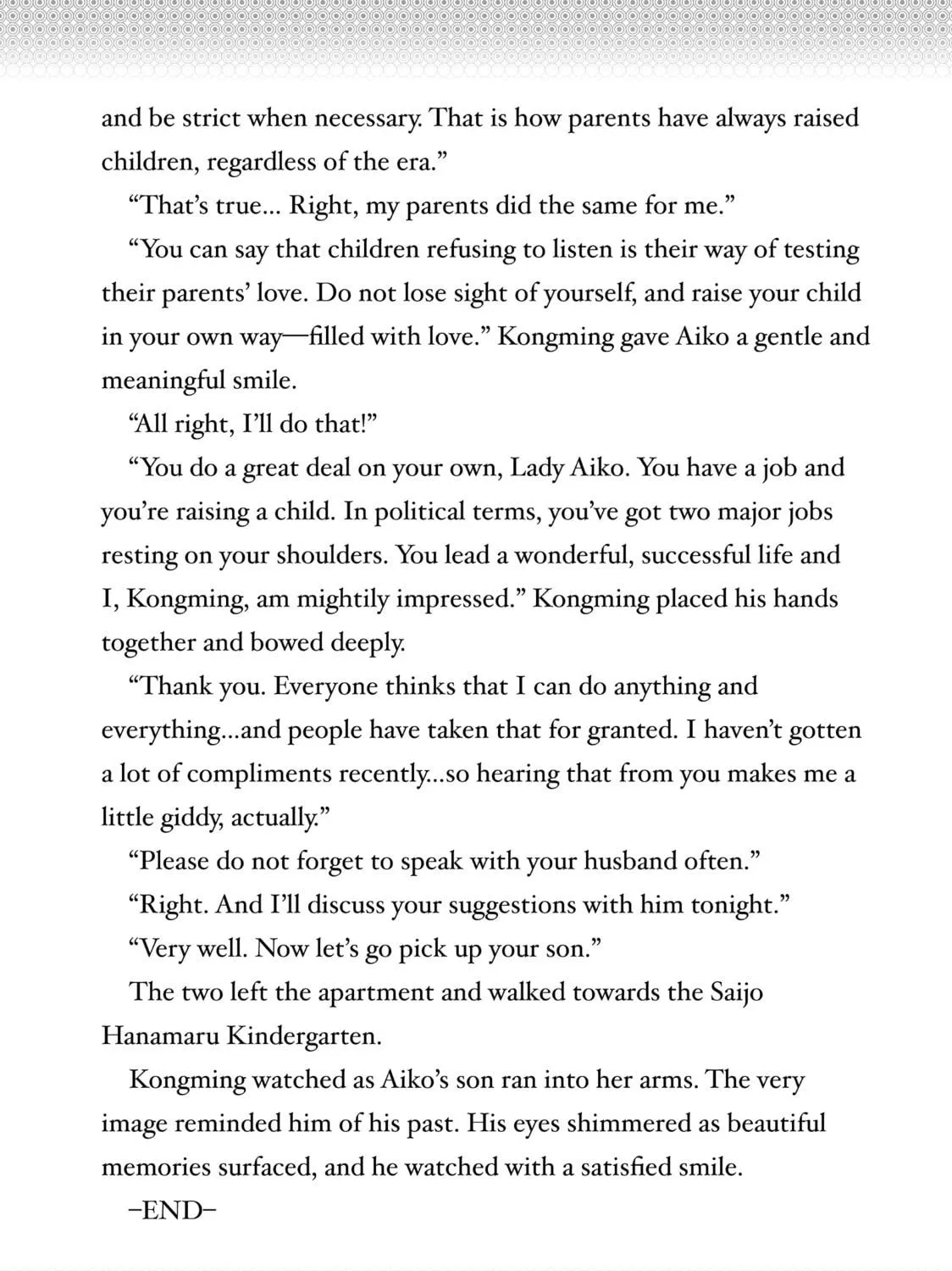 and be strict when necessary. That is how parents have always raised children, regardless of the era."

"That's true... Right, my parents did the same for me."

"You can say that children refusing to listen is their way of testing their parents' love. Do not lose sight of yourself, and raise your child in your own way—filled with love." Kongming gave Aiko a gentle and meaningful smile.

"All right, I'll do that!"

"You do a great deal on your own, Lady Aiko. You have a job and you're raising a child. In political terms, you've got two major jobs resting on your shoulders. You lead a wonderful, successful life and I, Kongming, am mightily impressed." Kongming placed his hands together and bowed deeply.

"Thank you. Everyone thinks that I can do anything and everything...and people have taken that for granted. I haven't gotten a lot of compliments recently...so hearing that from you makes me a little giddy, actually."

"Please do not forget to speak with your husband often."

"Right. And I'll discuss your suggestions with him tonight."

"Very well. Now let's go pick up your son."

The two left the apartment and walked towards the Saijo Hanamaru Kindergarten.

Kongming watched as Aiko's son ran into her arms. The very image reminded him of his past. His eyes shimmered as beautiful memories surfaced, and he watched with a satisfied smile.

–END–